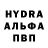 HYDRA
АЛЬФА
ПВП